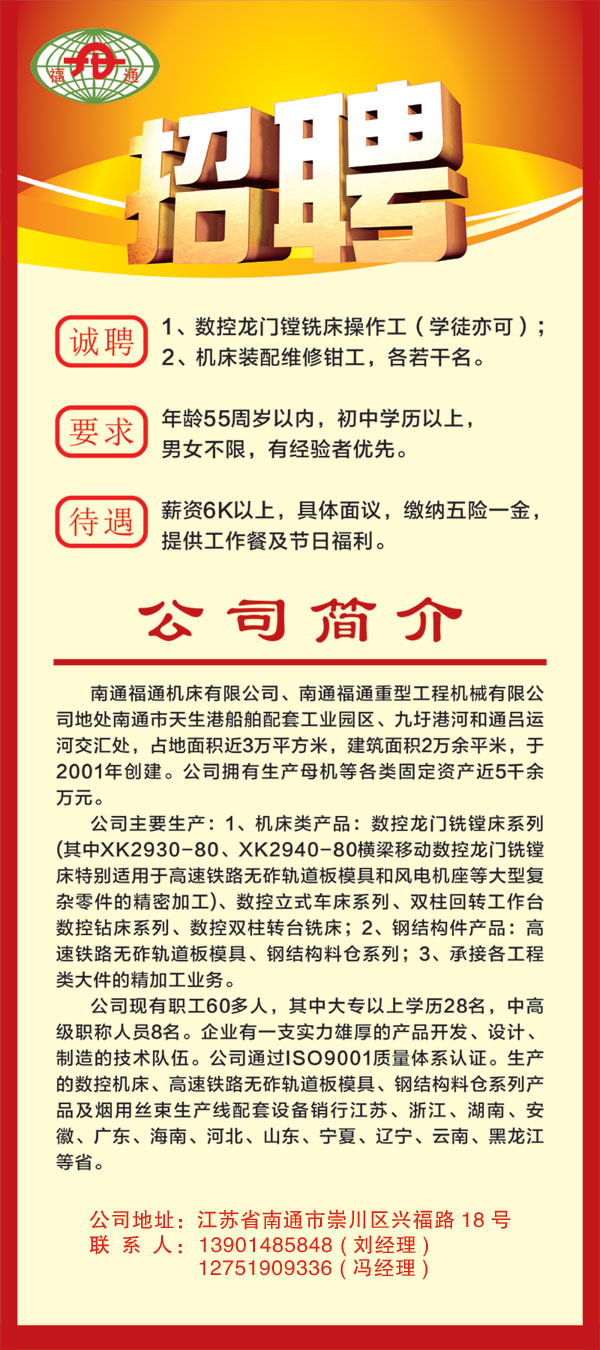 福 通

招聘

诚聘
1、数控龙门镗铣床操作工（学徒亦可）；
2、机床装配维修钳工，各若干名。

要求
年龄55周岁以内，初中学历以上，男女不限，有经验者优先。

待遇
薪资6K以上，具体面议，缴纳五险一金，提供工作餐及节日福利。

公司简介

南通福通机床有限公司、南通福通重型工程机械有限公司地处南通市天生港船舶配套工业园区、九圩港河和通吕运河交汇处，占地面积近3万平方米，建筑面积2万余平米，于2001年创建。公司拥有生产母机等各类固定资产近5千余万元。

公司主要生产：1、机床类产品：数控龙门铣镗床系列(其中XK2930-80、XK2940-80横梁移动数控龙门铣镗床特别适用于高速铁路无砟轨道板模具和风电机座等大型复杂零件的精密加工)、数控立式车床系列、双柱回转工作台数控钻床系列、数控双柱转台铣床；2、钢结构件产品：高速铁路无砟轨道板模具、钢结构料仓系列；3、承接各工程类大件的精加工业务。

公司现有职工60多人，其中大专以上学历28名，中高级职称人员8名。企业有一支实力雄厚的产品开发、设计、制造的技术队伍。公司通过ISO9001质量体系认证。生产的数控机床、高速铁路无砟轨道板模具、钢结构料仓系列产品及烟用丝束生产线配套设备销行江苏、浙江、湖南、安徽、广东、海南、河北、山东、宁夏、辽宁、云南、黑龙江等省。

公司地址：江苏省南通市崇川区兴福路 18 号
联 系 人：13901485848（刘经理）
12751909336（冯经理）